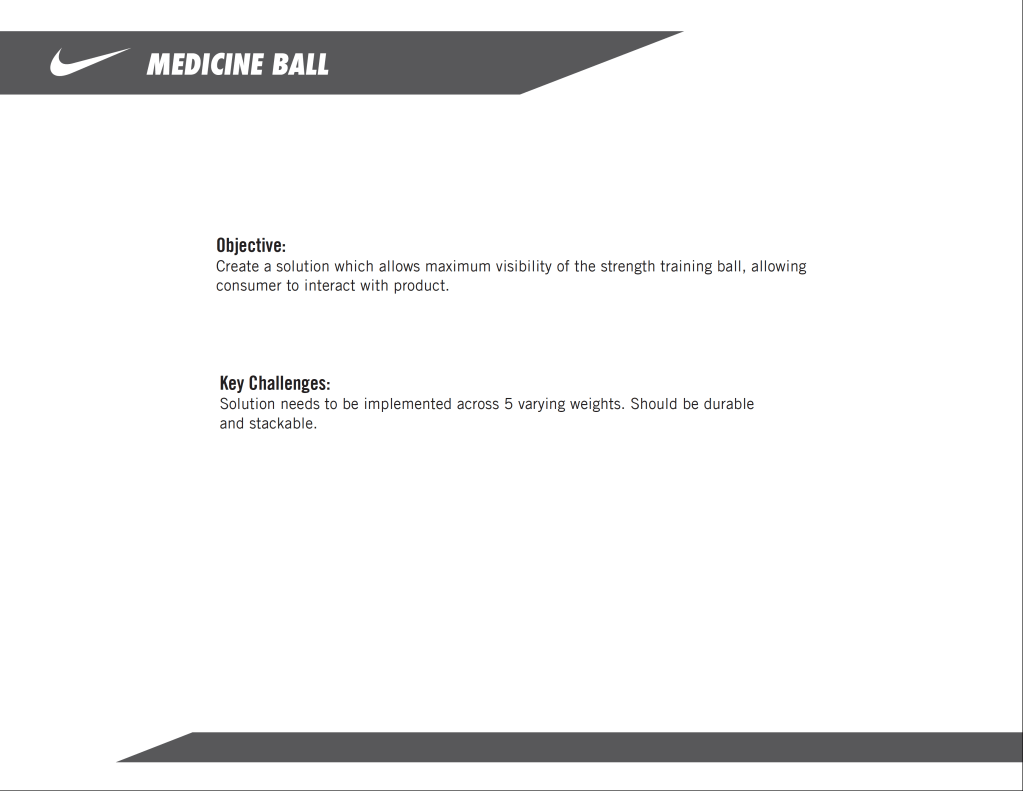 MEDICINE BALL

Objective:
Create a solution which allows maximum visibility of the strength training ball, allowing consumer to interact with product.

Key Challenges:
Solution needs to be implemented across 5 varying weights. Should be durable and stackable.